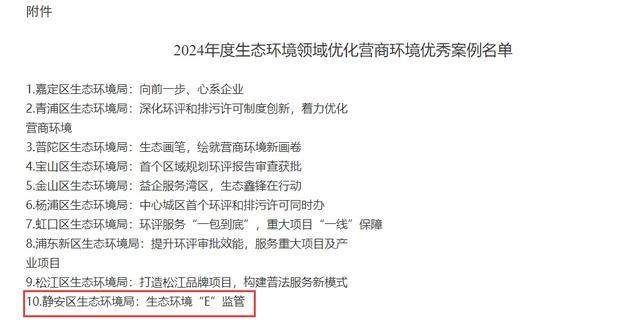 附件

2024年度生态环境领域优化营商环境优秀案例名单

1.嘉定区生态环境局：向前一步、心系企业
2.青浦区生态环境局：深化环评和排污许可制度创新，着力优化营商环境
3.普陀区生态环境局：生态画笔，绘就营商环境新画卷
4.宝山区生态环境局：首个区域规划环评报告审查获批
5.金山区生态环境局：益企服务湾区，生态鑫锋在行动
6.杨浦区生态环境局：中心城区首个环评和排污许可同时办
7.虹口区生态环境局：环评服务“一包到底”，重大项目“一线”保障
8.浦东新区生态环境局：提升环评审批效能，服务重大项目及产业项目
9.松江区生态环境局：打造松江品牌项目，构建普法服务新模式
10.静安区生态环境局：生态环境“E”监管